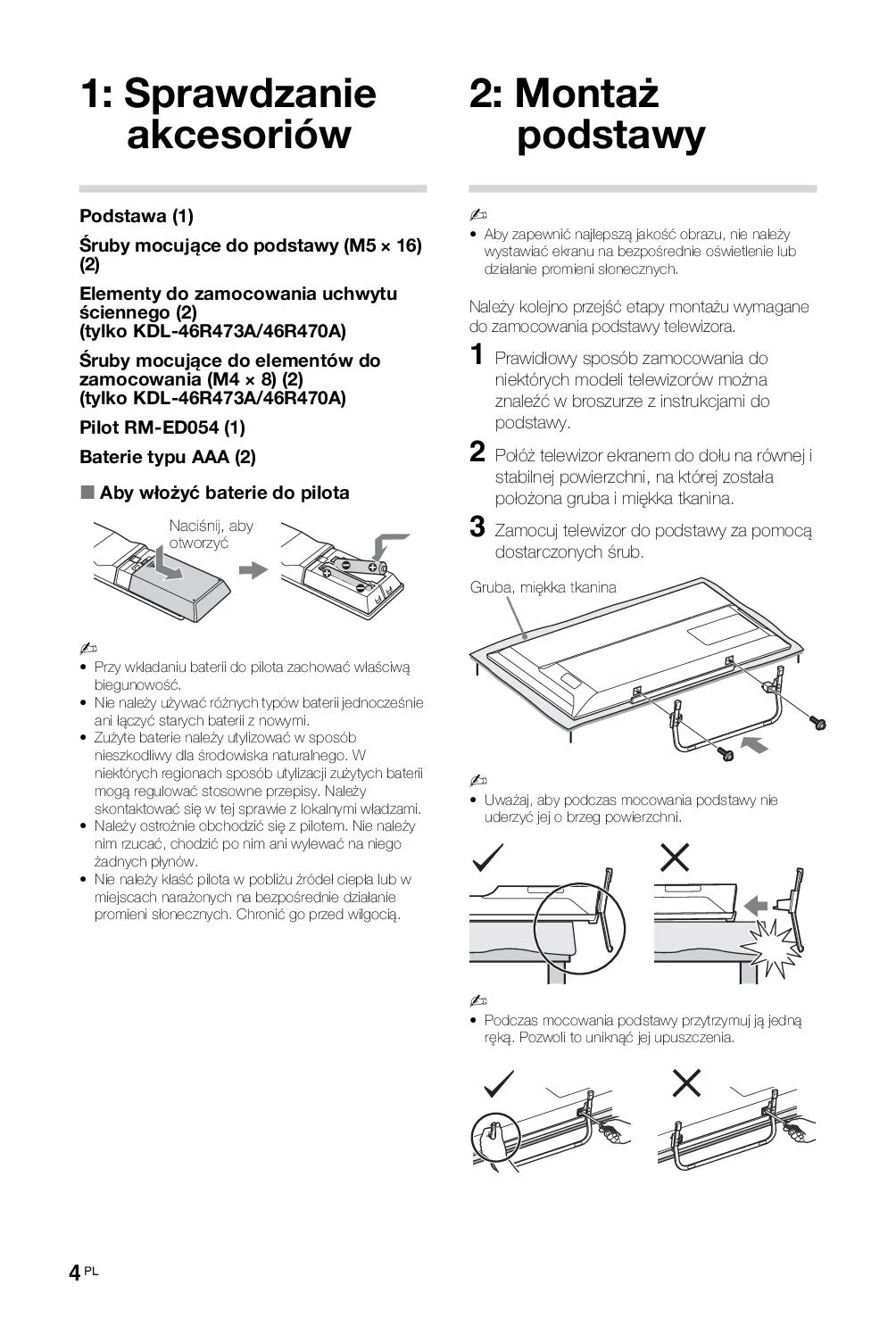 1: Sprawdzanie akcesoriów

Podstawa (1)

Śruby mocujące do podstawy (M5 × 16) (2)

Elementy do zamocowania uchwytu ściennego (2)
(tylko KDL-46R473A/46R470A)

Śruby mocujące do elementów do zamocowania (M4 × 8) (2)
(tylko KDL-46R473A/46R470A)

Pilot RM-ED054 (1)

Baterie typu AAA (2)

■ Aby włożyć baterie do pilota

Naciśnij, aby otworzyć

• Przy wkładaniu baterii do pilota zachować właściwą biegunowość.
• Nie należy używać różnych typów baterii jednocześnie ani łączyć starych baterii z nowymi.
• Zużyte baterie należy utylizować w sposób nieszkodliwy dla środowiska naturalnego. W niektórych regionach sposób utylizacji zużytych baterii mogą regulować stosowne przepisy. Należy skontaktować się w tej sprawie z lokalnymi władzami.
• Należy ostrożnie obchodzić się z pilotem. Nie należy nim rzucać, chodzić po nim ani wylewać na niego żadnych płynów.
• Nie należy kłaść pilota w pobliżu źródeł ciepła lub w miejscach narażonych na bezpośrednie działanie promieni słonecznych. Chronić go przed wilgocią.

2: Montaż podstawy

• Aby zapewnić najlepszą jakość obrazu, nie należy wystawiać ekranu na bezpośrednie oświetlenie lub działanie promieni słonecznych.

Należy kolejno przejść etapy montażu wymagane do zamocowania podstawy telewizora.

1 Prawidłowy sposób zamocowania do niektórych modeli telewizorów można znaleźć w broszurze z instrukcjami do podstawy.

2 Połóż telewizor ekranem do dołu na równej i stabilnej powierzchni, na której została położona gruba i miękka tkanina.

3 Zamocuj telewizor do podstawy za pomocą dostarczonych śrub.

Gruba, miękka tkanina

• Uważaj, aby podczas mocowania podstawy nie uderzyć jej o brzeg powierzchni.

• Podczas mocowania podstawy przytrzymuj ją jedną ręką. Pozwoli to uniknąć jej upuszczenia.

4 PL